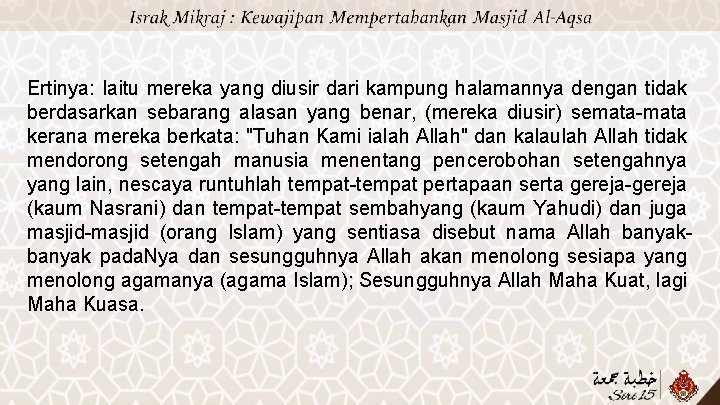 Israk Mikraj : Kewajipan Mempertahankan Masjid Al-Aqsa

Ertinya: Iaitu mereka yang diusir dari kampung halamannya dengan tidak berdasarkan sebarang alasan yang benar, (mereka diusir) semata-mata kerana mereka berkata: "Tuhan Kami ialah Allah" dan kalaulah Allah tidak mendorong setengah manusia menentang pencerobohan setengahnya yang lain, nescaya runtuhlah tempat-tempat pertapaan serta gereja-gereja (kaum Nasrani) dan tempat-tempat sembahyang (kaum Yahudi) dan juga masjid-masjid (orang Islam) yang sentiasa disebut nama Allah banyak-banyak padaNya dan sesungguhnya Allah akan menolong sesiapa yang menolong agamanya (agama Islam); Sesungguhnya Allah Maha Kuat, lagi Maha Kuasa.

خطبة جمعة
Siri 15